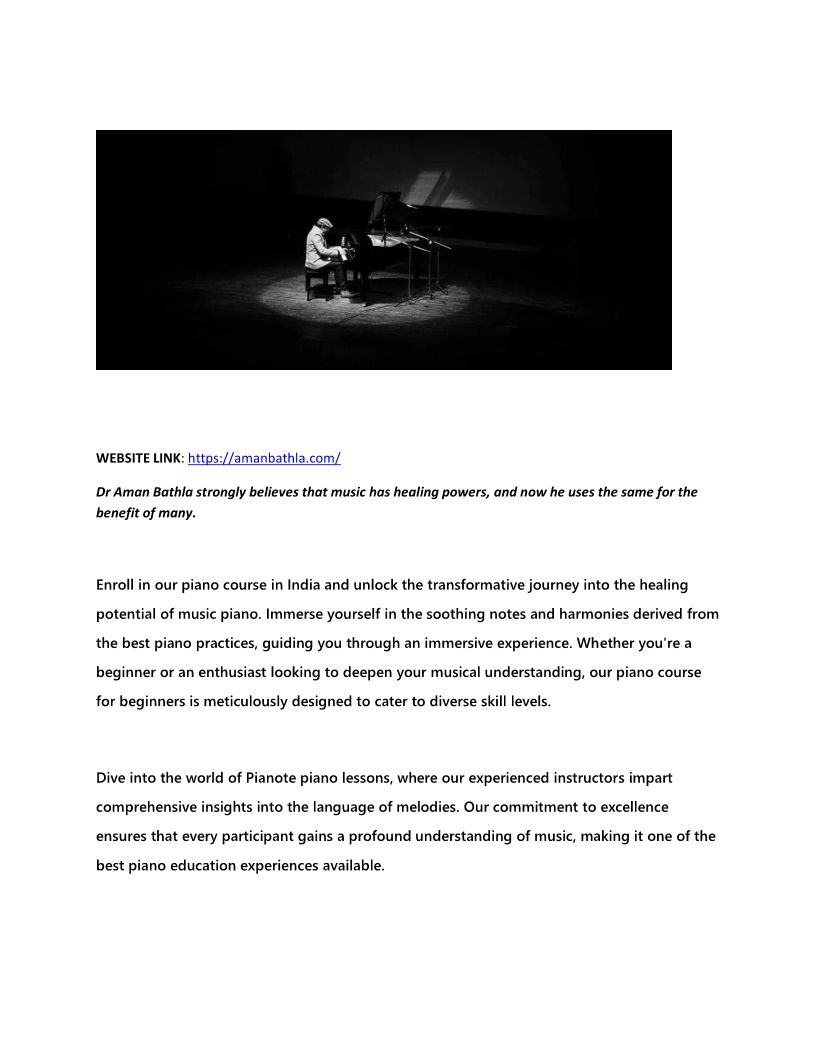 WEBSITE LINK: https://amanbathla.com/

Dr Aman Bathla strongly believes that music has healing powers, and now he uses the same for the benefit of many.

Enroll in our piano course in India and unlock the transformative journey into the healing potential of music piano. Immerse yourself in the soothing notes and harmonies derived from the best piano practices, guiding you through an immersive experience. Whether you're a beginner or an enthusiast looking to deepen your musical understanding, our piano course for beginners is meticulously designed to cater to diverse skill levels.

Dive into the world of Pianote piano lessons, where our experienced instructors impart comprehensive insights into the language of melodies. Our commitment to excellence ensures that every participant gains a profound understanding of music, making it one of the best piano education experiences available.